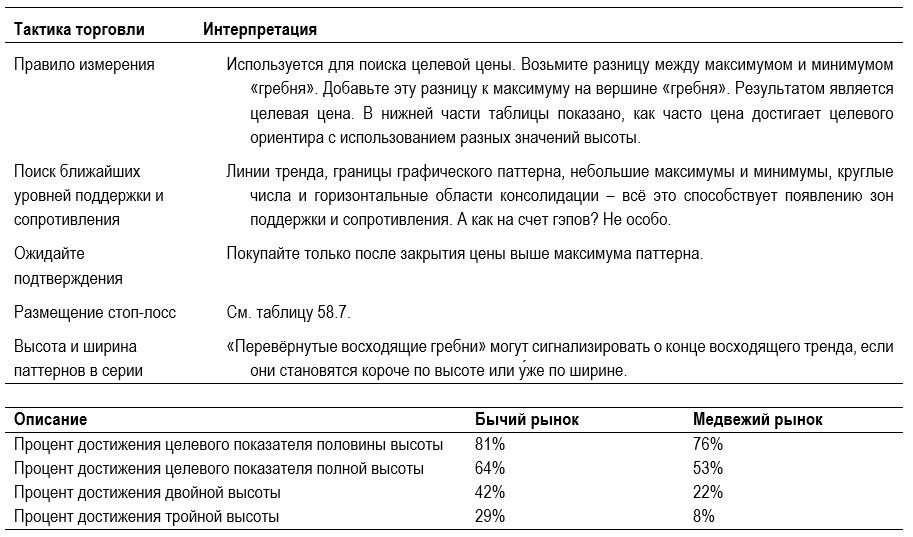 | Тактика торговли | Интерпретация |
|---|---|
| Правило измерения | Используется для поиска целевой цены. Возьмите разницу между максимумом и минимумом «гребня». Добавьте эту разницу к максимуму на вершине «гребня». Результатом является целевая цена. В нижней части таблицы показано, как часто цена достигает целевого ориентира с использованием разных значений высоты. |
| Поиск ближайших уровней поддержки и сопротивления | Линии тренда, границы графического паттерна, небольшие максимумы и минимумы, круглые числа и горизонтальные области консолидации – всё это способствует появлению зон поддержки и сопротивления. А как на счет гэпов? Не особо. |
| Ожидайте подтверждения | Покупайте только после закрытия цены выше максимума паттерна. |
| Размещение стоп-лосс | См. таблицу 58.7. |
| Высота и ширина паттернов в серии | «Перевёрнутые восходящие гребни» могут сигнализировать о конце восходящего тренда, если они становятся короче по высоте или у́же по ширине. |

| Описание | Бычий рынок | Медвежий рынок |
|---|---|---|
| Процент достижения целевого показателя половины высоты | 81% | 76% |
| Процент достижения целевого показателя полной высоты | 64% | 53% |
| Процент достижения двойной высоты | 42% | 22% |
| Процент достижения тройной высоты | 29% | 8% |